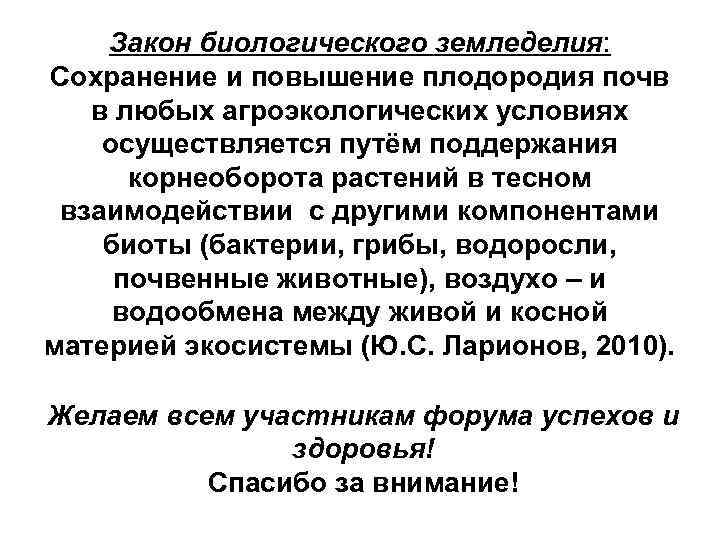 Закон биологического земледелия:
Сохранение и повышение плодородия почв в любых агроэкологических условиях осуществляется путём поддержания корнеоборота растений в тесном взаимодействии с другими компонентами биоты (бактерии, грибы, водоросли, почвенные животные), воздухо – и водообмена между живой и косной материей экосистемы (Ю.С. Ларионов, 2010).

Желаем всем участникам форума успехов и здоровья!
Спасибо за внимание!